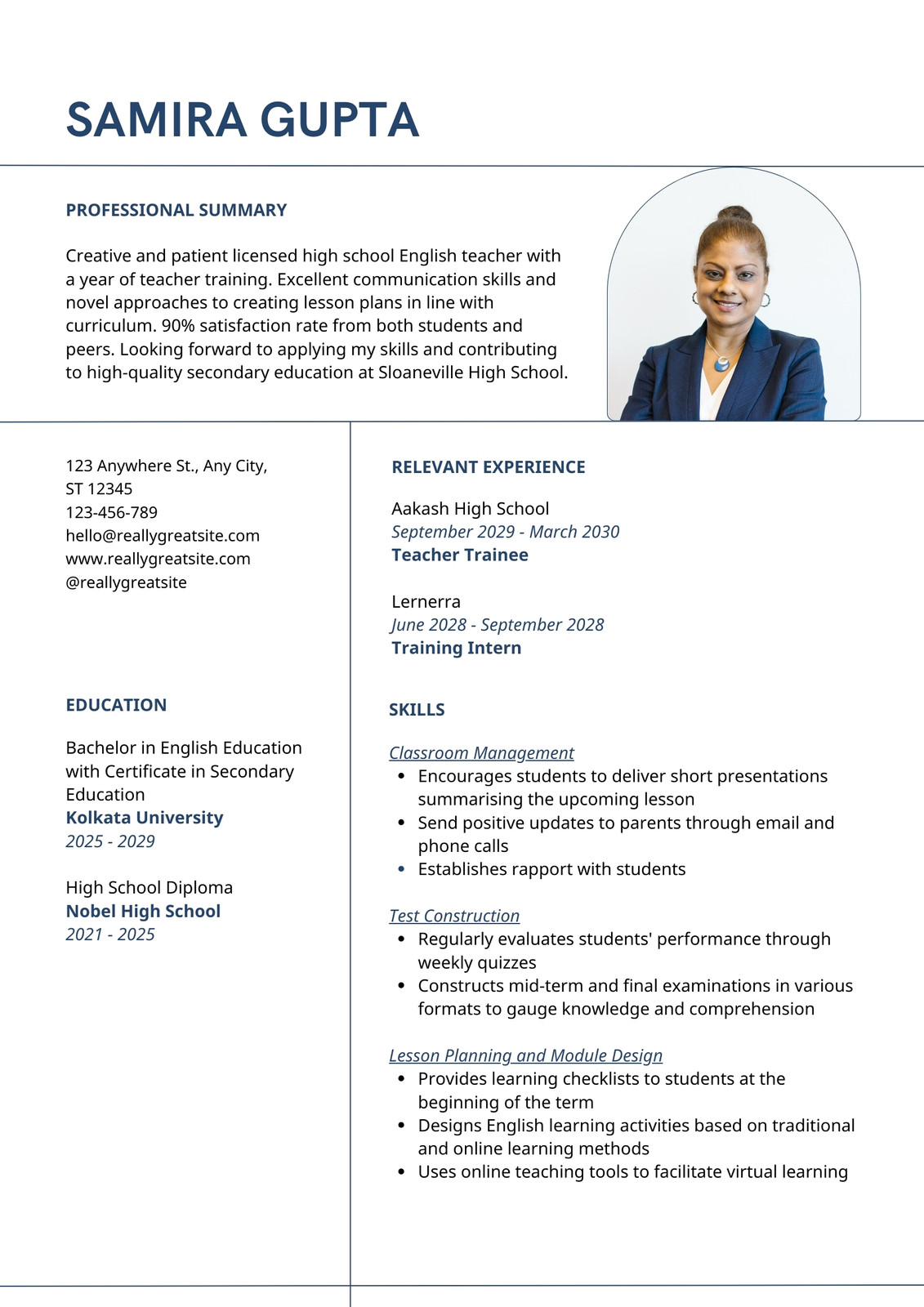 SAMIRA GUPTA

PROFESSIONAL SUMMARY

Creative and patient licensed high school English teacher with a year of teacher training. Excellent communication skills and novel approaches to creating lesson plans in line with curriculum. 90% satisfaction rate from both students and peers. Looking forward to applying my skills and contributing to high-quality secondary education at Sloaneville High School.

123 Anywhere St., Any City, ST 12345
123-456-789
hello@reallygreatsite.com
www.reallygreatsite.com
@reallygreatsite

EDUCATION

Bachelor in English Education with Certificate in Secondary Education
Kolkata University
2025 - 2029

High School Diploma
Nobel High School
2021 - 2025

RELEVANT EXPERIENCE

Aakash High School
September 2029 - March 2030
Teacher Trainee

Lernerra
June 2028 - September 2028
Training Intern

SKILLS

Classroom Management
- Encourages students to deliver short presentations summarising the upcoming lesson
- Send positive updates to parents through email and phone calls
- Establishes rapport with students

Test Construction
- Regularly evaluates students' performance through weekly quizzes
- Constructs mid-term and final examinations in various formats to gauge knowledge and comprehension

Lesson Planning and Module Design
- Provides learning checklists to students at the beginning of the term
- Designs English learning activities based on traditional and online learning methods
- Uses online teaching tools to facilitate virtual learning